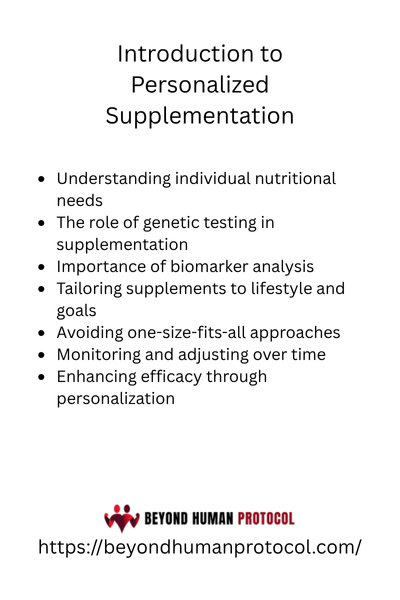 Introduction to Personalized Supplementation

- Understanding individual nutritional needs
- The role of genetic testing in supplementation
- Importance of biomarker analysis
- Tailoring supplements to lifestyle and goals
- Avoiding one-size-fits-all approaches
- Monitoring and adjusting over time
- Enhancing efficacy through personalization

BEYOND HUMAN PROTOCOL
https://beyondhumanprotocol.com/